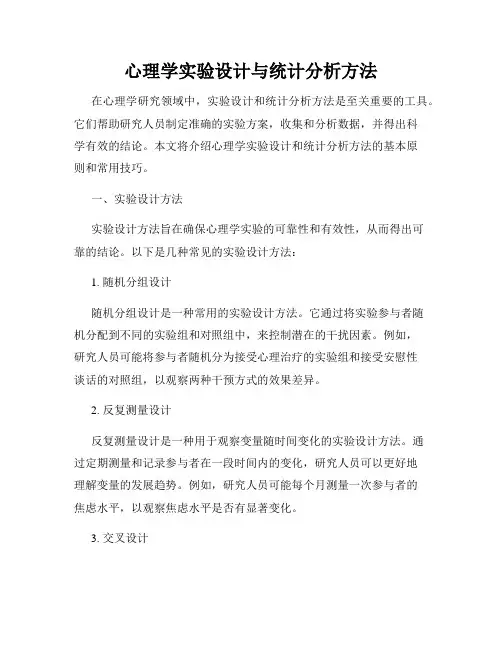 心理学实验设计与统计分析方法

在心理学研究领域中，实验设计和统计分析方法是至关重要的工具。它们帮助研究人员制定准确的实验方案，收集和分析数据，并得出科学有效的结论。本文将介绍心理学实验设计和统计分析方法的基本原则和常用技巧。

一、实验设计方法

实验设计方法旨在确保心理学实验的可靠性和有效性，从而得出可靠的结论。以下是几种常见的实验设计方法：

1. 随机分组设计

随机分组设计是一种常用的实验设计方法。它通过将实验参与者随机分配到不同的实验组和对照组中，来控制潜在的干扰因素。例如，研究人员可能将参与者随机分为接受心理治疗的实验组和接受安慰性谈话的对照组，以观察两种干预方式的效果差异。

2. 反复测量设计

反复测量设计是一种用于观察变量随时间变化的实验设计方法。通过定期测量和记录参与者在一段时间内的变化，研究人员可以更好地理解变量的发展趋势。例如，研究人员可能每个月测量一次参与者的焦虑水平，以观察焦虑水平是否有显著变化。

3. 交叉设计